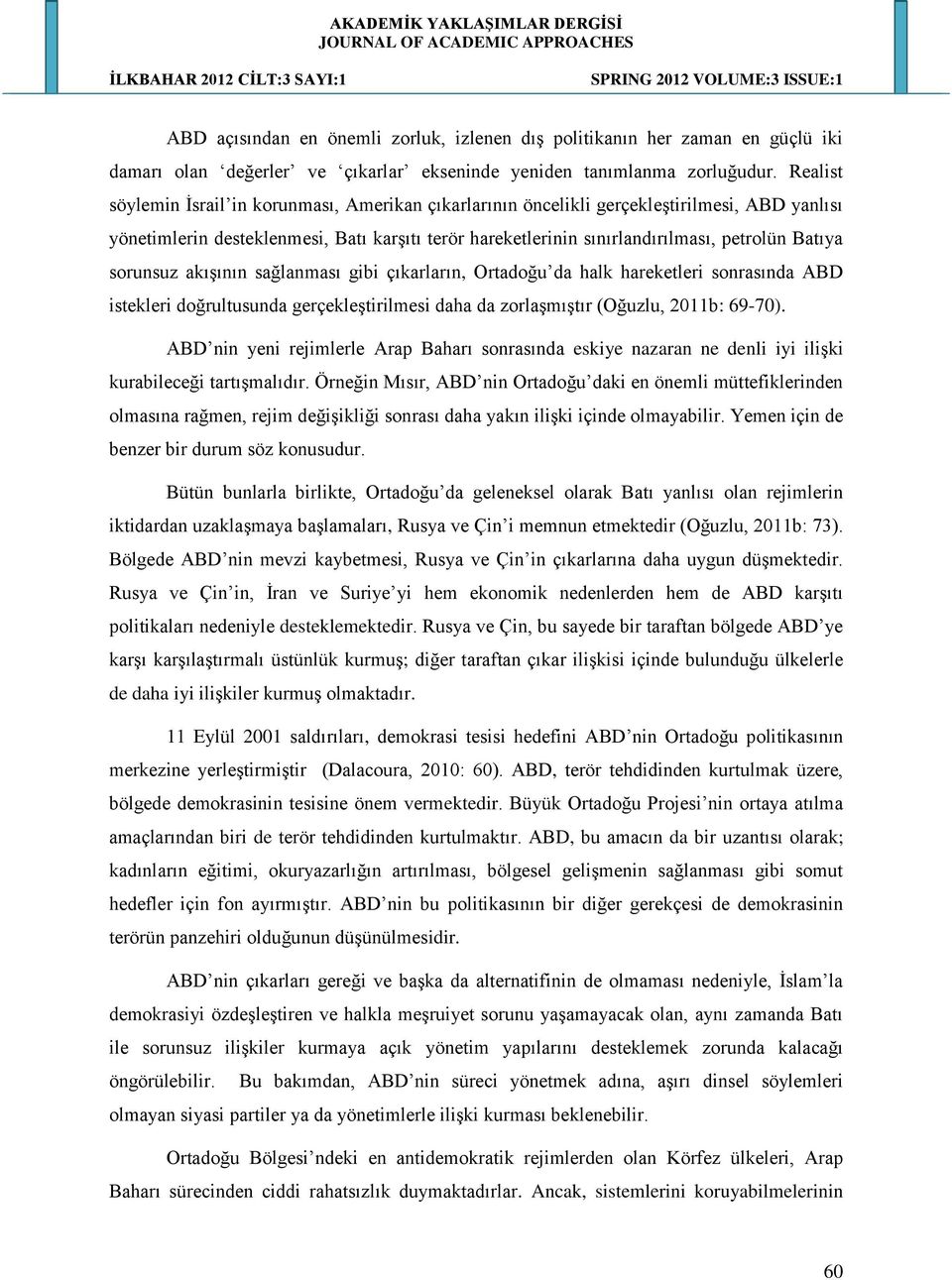 AKADEMİK YAKLAŞIMLAR DERGİSİ
JOURNAL OF ACADEMIC APPROACHES

İLKBAHAR 2012 CİLT:3 SAYI:1 SPRING 2012 VOLUME:3 ISSUE:1

ABD açısından en önemli zorluk, izlenen dış politikanın her zaman en güçlü iki damarı olan ‘değerler’ ve ‘çıkarlar’ ekseninde yeniden tanımlanma zorluğudur. Realist söylemin İsrail’in korunması, Amerikan çıkarlarının öncelikli gerçekleştirilmesi, ABD yanlısı yönetimlerin desteklenmesi, Batı karşıtı terör hareketlerinin sınırlandırılması, petrolün Batıya sorunsuz akışının sağlanması gibi çıkarların, Ortadoğu’da halk hareketleri sonrasında ABD istekleri doğrultusunda gerçekleştirilmesi daha da zorlaşmıştır (Oğuzlu, 2011b: 69-70).

ABD’nin yeni rejimlerle Arap Baharı sonrasında eskiye nazaran ne denli iyi ilişki kurabileceği tartışmalıdır. Örneğin Mısır, ABD’nin Ortadoğu’daki en önemli müttefiklerinden olmasına rağmen, rejim değişikliği sonrası daha yakın ilişki içinde olmayabilir. Yemen için de benzer bir durum söz konusudur.

Bütün bunlarla birlikte, Ortadoğu’da geleneksel olarak Batı yanlısı olan rejimlerin iktidardan uzaklaşmaya başlamaları, Rusya ve Çin’i memnun etmektedir (Oğuzlu, 2011b: 73). Bölgede ABD’nin mevzi kaybetmesi, Rusya ve Çin’in çıkarlarına daha uygun düşmektedir. Rusya ve Çin’in, İran ve Suriye’yi hem ekonomik nedenlerden hem de ABD karşıtı politikaları nedeniyle desteklemektedir. Rusya ve Çin, bu sayede bir taraftan bölgede ABD’ye karşı karşılaştırmalı üstünlük kurmuş; diğer taraftan çıkar ilişkisi içinde bulunduğu ülkelerle de daha iyi ilişkiler kurmuş olmaktadır.

11 Eylül 2001 saldırıları, demokrasi tesisi hedefini ABD’nin Ortadoğu politikasının merkezine yerleştirmiştir (Dalacoura, 2010: 60). ABD, terör tehdidinden kurtulmak üzere, bölgede demokrasinin tesisine önem vermektedir. Büyük Ortadoğu Projesi’nin ortaya atılma amaçlarından biri de terör tehdidinden kurtulmaktır. ABD, bu amacın da bir uzantısı olarak; kadınların eğitimi, okuryazarlığın artırılması, bölgesel gelişmenin sağlanması gibi somut hedefler için fon ayırmıştır. ABD’nin bu politikasının bir diğer gerekçesi de demokrasinin terörün panzehiri olduğunun düşünülmesidir.

ABD’nin çıkarları gereği ve başka da alternatifinin de olmaması nedeniyle, İslam’la demokrasiyi özdeşleştiren ve halkla meşruiyet sorunu yaşamayacak olan, aynı zamanda Batı ile sorunsuz ilişkiler kurmaya açık yönetim yapılarını desteklemek zorunda kalacağı öngörülebilir. Bu bakımdan, ABD’nin süreci yönetmek adına, aşırı dinsel söylemleri olmayan siyasi partiler ya da yönetimlerle ilişki kurması beklenebilir.

Ortadoğu Bölgesi’ndeki en antidemokratik rejimlerden olan Körfez ülkeleri, Arap Baharı sürecinden ciddi rahatsızlık duymaktadırlar. Ancak, sistemlerini koruyabilmelerinin

60